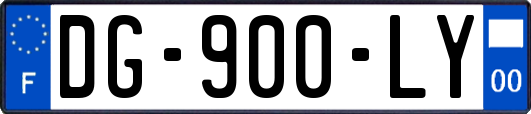 F
DG-900-LY
00